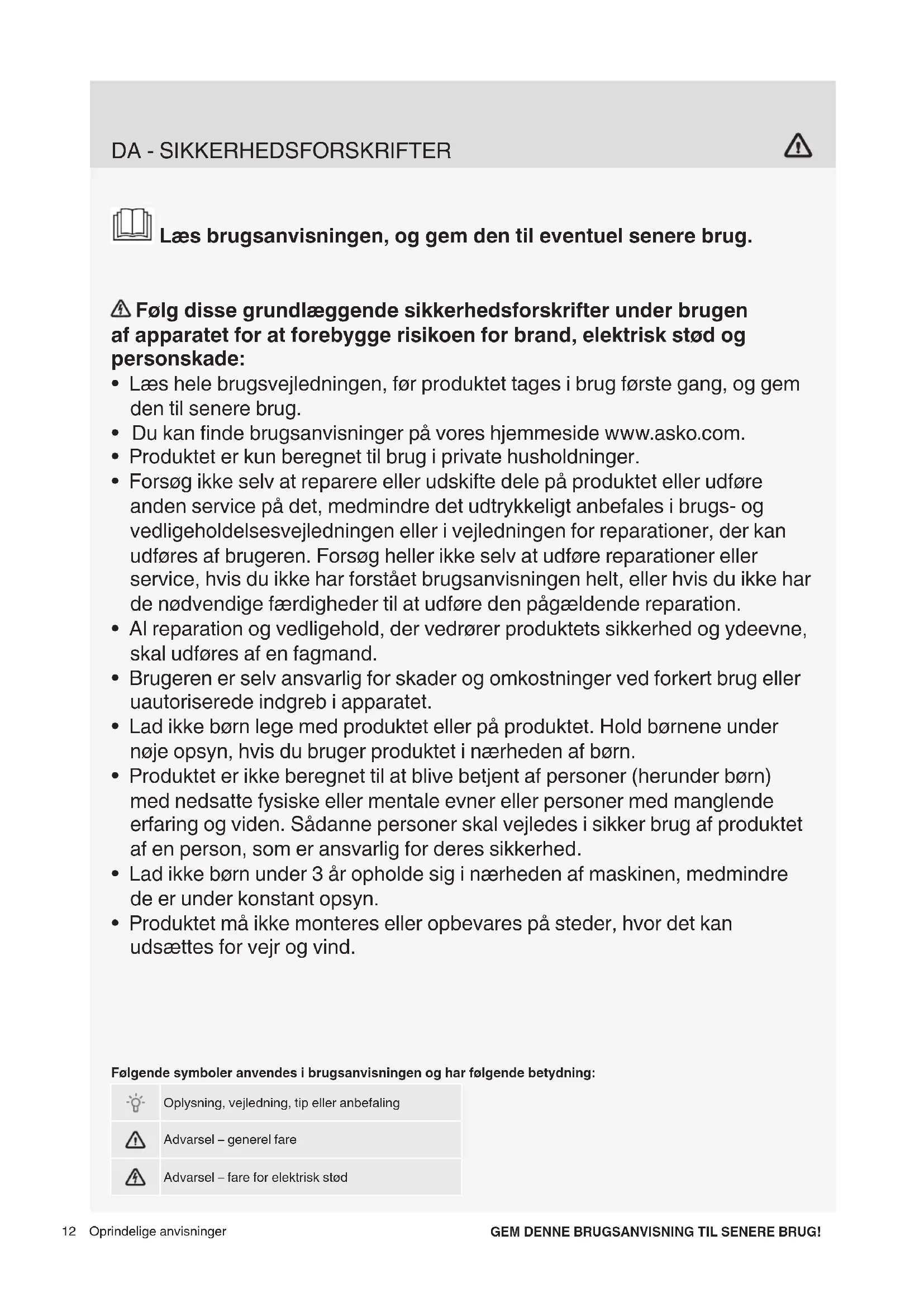 DA - SIKKERHEDSFORSKRIFTER

Læs brugsanvisningen, og gem den til eventuel senere brug.

Følg disse grundlæggende sikkerhedsforskrifter under brugen af apparatet for at forebygge risikoen for brand, elektrisk stød og personskade:

• Læs hele brugsvejledningen, før produktet tages i brug første gang, og gem den til senere brug.
• Du kan finde brugsanvisninger på vores hjemmeside www.asko.com.
• Produktet er kun beregnet til brug i private husholdninger.
• Forsøg ikke selv at reparere eller udskifte dele på produktet eller udføre anden service på det, medmindre det udtrykkeligt anbefales i brugs- og vedligeholdelsesvejledningen eller i vejledningen for reparationer, der kan udføres af brugeren. Forsøg heller ikke selv at udføre reparationer eller service, hvis du ikke har forstået brugsanvisningen helt, eller hvis du ikke har de nødvendige færdigheder til at udføre den pågældende reparation.
• Al reparation og vedligehold, der vedrører produktets sikkerhed og ydeevne, skal udføres af en fagmand.
• Brugeren er selv ansvarlig for skader og omkostninger ved forkert brug eller uautoriserede indgreb i apparatet.
• Lad ikke børn lege med produktet eller på produktet. Hold børnene under nøje opsyn, hvis du bruger produktet i nærheden af børn.
• Produktet er ikke beregnet til at blive betjent af personer (herunder børn) med nedsatte fysiske eller mentale evner eller personer med manglende erfaring og viden. Sådanne personer skal vejledes i sikker brug af produktet af en person, som er ansvarlig for deres sikkerhed.
• Lad ikke børn under 3 år opholde sig i nærheden af maskinen, medmindre de er under konstant opsyn.
• Produktet må ikke monteres eller opbevares på steder, hvor det kan udsættes for vejr og vind.

Følgende symboler anvendes i brugsanvisningen og har følgende betydning:

| | |
|---|---|
| | Oplysning, vejledning, tip eller anbefaling |
| | Advarsel – generel fare |
| | Advarsel – fare for elektrisk stød |

12 Oprindelige anvisninger

GEM DENNE BRUGSANVISNING TIL SENERE BRUG!